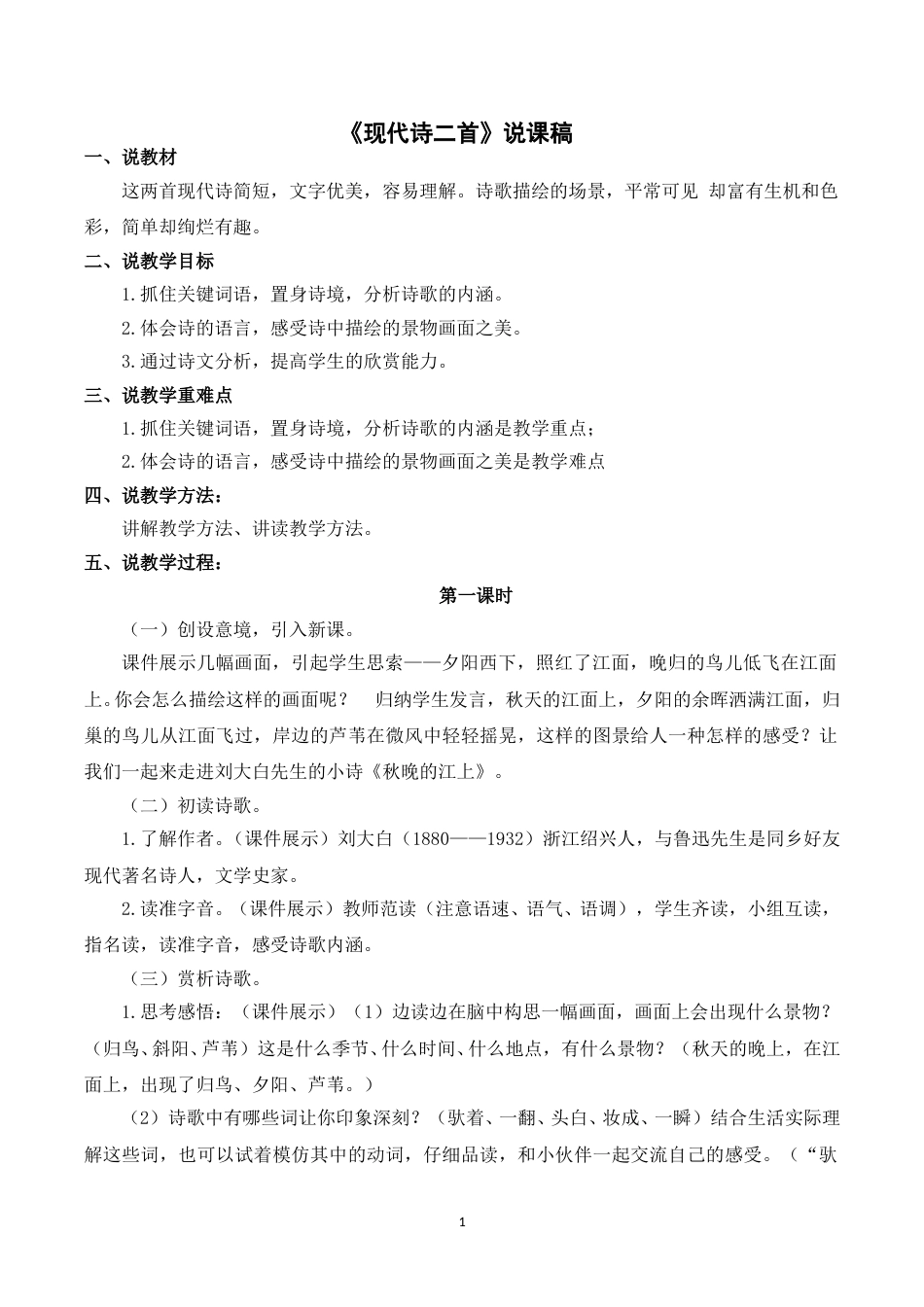 《现代诗二首》说课稿

一、说教材

这两首现代诗简短，文字优美，容易理解。诗歌描绘的场景，平常可见 却富有生机和色彩，简单却绚烂有趣。

二、说教学目标

1.抓住关键词语，置身诗境，分析诗歌的内涵。

2.体会诗的语言，感受诗中描绘的景物画面之美。

3.通过诗文分析，提高学生的欣赏能力。

三、说教学重难点

1.抓住关键词语，置身诗境，分析诗歌的内涵是教学重点；

2.体会诗的语言，感受诗中描绘的景物画面之美是教学难点

四、说教学方法：

讲解教学方法、讲读教学方法。

五、说教学过程：

第一课时

（一）创设意境，引入新课。

课件展示几幅画面，引起学生思索——夕阳西下，照红了江面，晚归的鸟儿低飞在江面上。你会怎么描绘这样的画面呢？ 归纳学生发言，秋天的江面上，夕阳的余晖洒满江面，归巢的鸟儿从江面飞过，岸边的芦苇在微风中轻轻摇晃，这样的图景给人一种怎样的感受？让我们一起来走进刘大白先生的小诗《秋晚的江上》。

（二）初读诗歌。

1.了解作者。（课件展示）刘大白（1880——1932）浙江绍兴人，与鲁迅先生是同乡好友现代著名诗人，文学史家。

2.读准字音。（课件展示）教师范读（注意语速、语气、语调），学生齐读，小组互读，指名读，读准字音，感受诗歌内涵。

（三）赏析诗歌。

1.思考感悟：（课件展示）（1）边读边在脑中构思一幅画面，画面上会出现什么景物？（归鸟、斜阳、芦苇）这是什么季节、什么时间、什么地点，有什么景物？（秋天的晚上，在江面上，出现了归鸟、夕阳、芦苇。）

（2）诗歌中有哪些词让你印象深刻？（驮着、一翻、头白、妆成、一瞬）结合生活实际理解这些词，也可以试着模仿其中的动词，仔细品读，和小伙伴一起交流自己的感受。（“驮

1